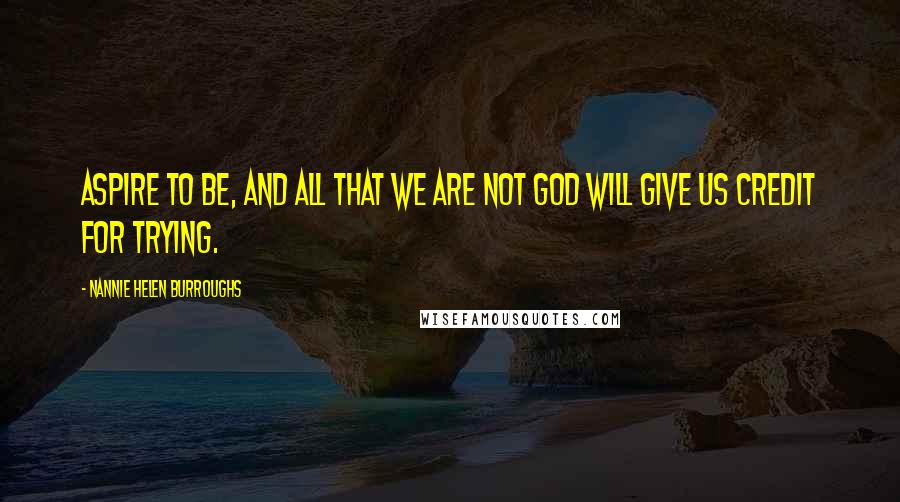 ASPIRE TO BE, AND ALL THAT WE ARE NOT GOD WILL GIVE US CREDIT FOR TRYING.

- NANNIE HELEN BURROUGHS

WISEFAMOUSQUOTES.COM